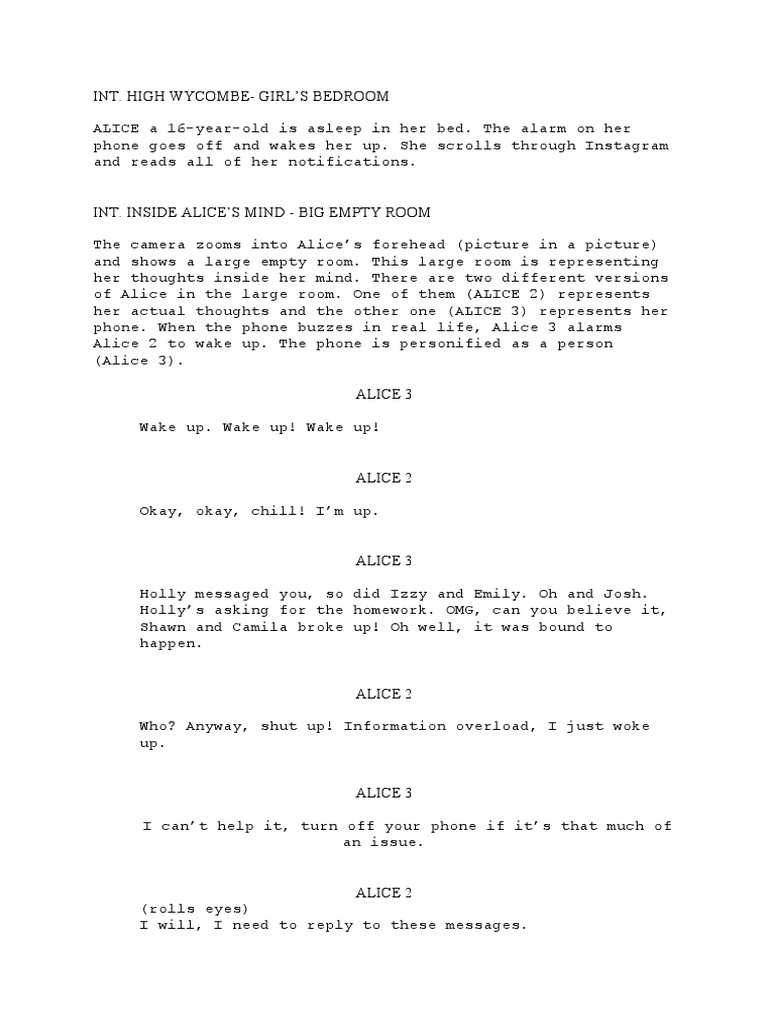 INT. HIGH WYCOMBE- GIRL'S BEDROOM

ALICE a 16-year-old is asleep in her bed. The alarm on her phone goes off and wakes her up. She scrolls through Instagram and reads all of her notifications.

INT. INSIDE ALICE'S MIND - BIG EMPTY ROOM

The camera zooms into Alice's forehead (picture in a picture) and shows a large empty room. This large room is representing her thoughts inside her mind. There are two different versions of Alice in the large room. One of them (ALICE 2) represents her actual thoughts and the other one (ALICE 3) represents her phone. When the phone buzzes in real life, Alice 3 alarms Alice 2 to wake up. The phone is personified as a person (Alice 3).

ALICE 3

Wake up. Wake up! Wake up!

ALICE 2

Okay, okay, chill! I'm up.

ALICE 3

Holly messaged you, so did Izzy and Emily. Oh and Josh. Holly's asking for the homework. OMG, can you believe it, Shawn and Camila broke up! Oh well, it was bound to happen.

ALICE 2

Who? Anyway, shut up! Information overload, I just woke up.

ALICE 3

I can't help it, turn off your phone if it's that much of an issue.

ALICE 2
(rolls eyes)
I will, I need to reply to these messages.